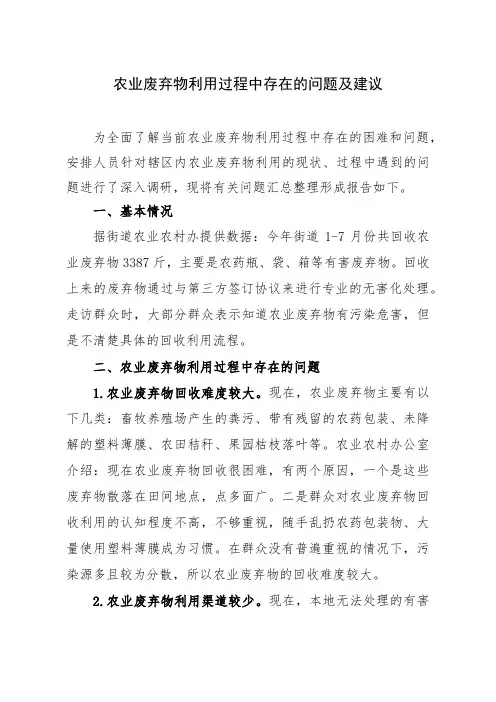 农业废弃物利用过程中存在的问题及建议

为全面了解当前农业废弃物利用过程中存在的困难和问题，安排人员针对辖区内农业废弃物利用的现状、过程中遇到的问题进行了深入调研，现将有关问题汇总整理形成报告如下。

一、基本情况

据街道农业农村办提供数据：今年街道 1-7 月份共回收农业废弃物 3387 斤，主要是农药瓶、袋、箱等有害废弃物。回收上来的废弃物通过与第三方签订协议来进行专业的无害化处理。走访群众时，大部分群众表示知道农业废弃物有污染危害，但是不清楚具体的回收利用流程。

二、农业废弃物利用过程中存在的问题

1.农业废弃物回收难度较大。现在，农业废弃物主要有以下几类：畜牧养殖场产生的粪污、带有残留的农药包装、未降解的塑料薄膜、农田秸秆、果园枯枝落叶等。农业农村办公室介绍：现在农业废弃物回收很困难，有两个原因，一个是这些废弃物散落在田间地点，点多面广。二是群众对农业废弃物回收利用的认知程度不高，不够重视，随手乱扔农药包装物、大量使用塑料薄膜成为习惯。在群众没有普遍重视的情况下，污染源多且较为分散，所以农业废弃物的回收难度较大。

2.农业废弃物利用渠道较少。现在，本地无法处理的有害